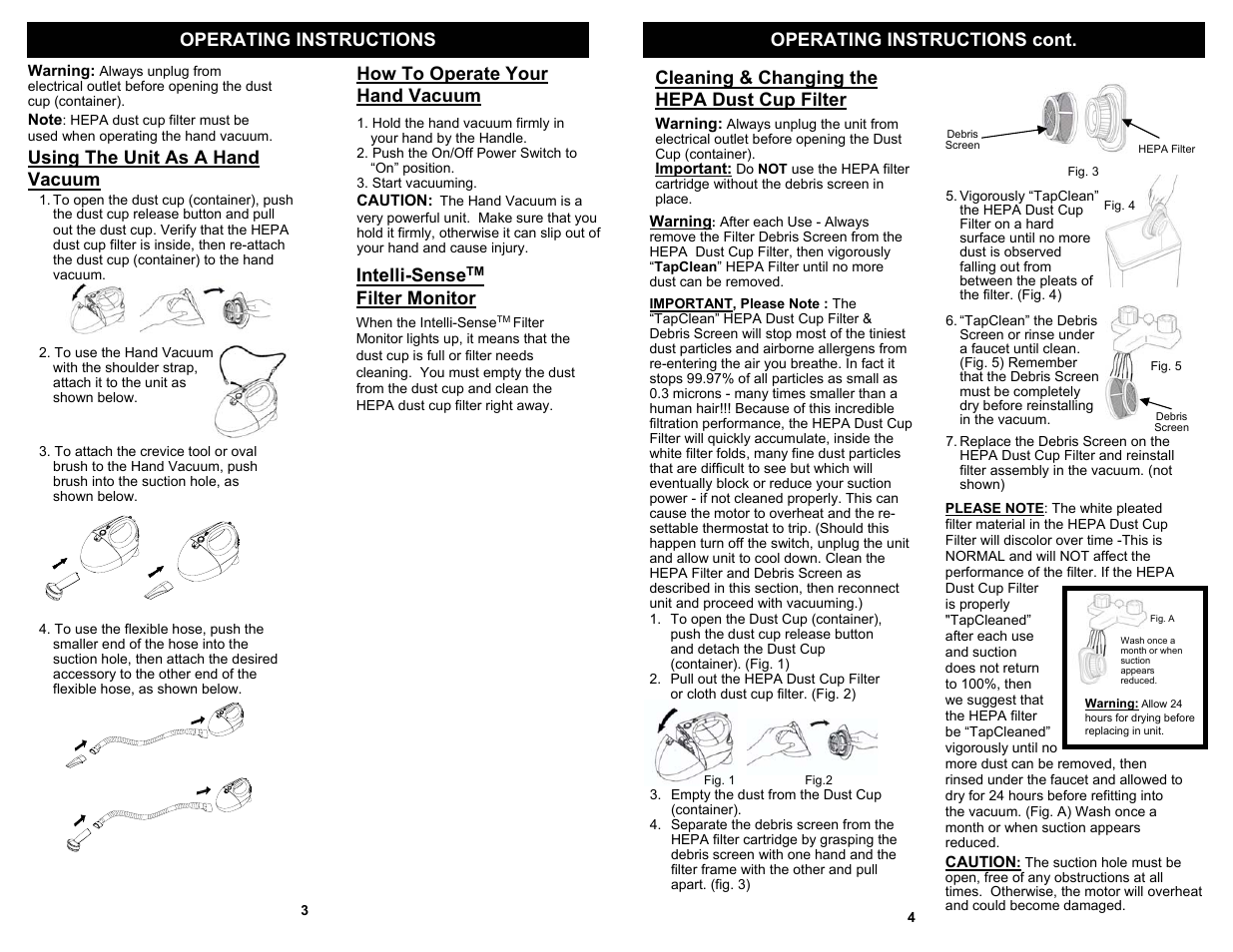 OPERATING INSTRUCTIONS

Warning: Always unplug from electrical outlet before opening the dust cup (container).
Note: HEPA dust cup filter must be used when operating the hand vacuum.

Using The Unit As A Hand Vacuum

1. To open the dust cup (container), push the dust cup release button and pull out the dust cup. Verify that the HEPA dust cup filter is inside, then re-attach the dust cup (container) to the hand vacuum.

2. To use the Hand Vacuum with the shoulder strap, attach it to the unit as shown below.

3. To attach the crevice tool or oval brush to the Hand Vacuum, push brush into the suction hole, as shown below.

4. To use the flexible hose, push the smaller end of the hose into the suction hole, then attach the desired accessory to the other end of the flexible hose, as shown below.

How To Operate Your Hand Vacuum

1. Hold the hand vacuum firmly in your hand by the Handle.
2. Push the On/Off Power Switch to "On" position.
3. Start vacuuming.

CAUTION: The Hand Vacuum is a very powerful unit. Make sure that you hold it firmly, otherwise it can slip out of your hand and cause injury.

Intelli-Sense$^{TM}$ Filter Monitor

When the Intelli-Sense$^{TM}$ Filter Monitor lights up, it means that the dust cup is full or filter needs cleaning. You must empty the dust from the dust cup and clean the HEPA dust cup filter right away.

3

OPERATING INSTRUCTIONS cont.

Cleaning & Changing the HEPA Dust Cup Filter

Warning: Always unplug the unit from electrical outlet before opening the Dust Cup (container).
Important: Do NOT use the HEPA filter cartridge without the debris screen in place.

Warning: After each Use - Always remove the Filter Debris Screen from the HEPA Dust Cup Filter, then vigorously "TapClean" HEPA Filter until no more dust can be removed.

IMPORTANT, Please Note : The "TapClean" HEPA Dust Cup Filter & Debris Screen will stop most of the tiniest dust particles and airborne allergens from re-entering the air you breathe. In fact it stops 99.97% of all particles as small as 0.3 microns - many times smaller than a human hair!!! Because of this incredible filtration performance, the HEPA Dust Cup Filter will quickly accumulate, inside the white filter folds, many fine dust particles that are difficult to see but which will eventually block or reduce your suction power - if not cleaned properly. This can cause the motor to overheat and the re-settable thermostat to trip. (Should this happen turn off the switch, unplug the unit and allow unit to cool down. Clean the HEPA Filter and Debris Screen as described in this section, then reconnect unit and proceed with vacuuming.)
1. To open the Dust Cup (container), push the dust cup release button and detach the Dust Cup (container). (Fig. 1)
2. Pull out the HEPA Dust Cup Filter or cloth dust cup filter. (Fig. 2)

Fig. 1 Fig.2

3. Empty the dust from the Dust Cup (container).
4. Separate the debris screen from the HEPA filter cartridge by grasping the debris screen with one hand and the filter frame with the other and pull apart. (fig. 3)

Debris Screen HEPA Filter
Fig. 3

5. Vigorously "TapClean" the HEPA Dust Cup Filter on a hard surface until no more dust is observed falling out from between the pleats of the filter. (Fig. 4)
Fig. 4

6. "TapClean" the Debris Screen or rinse under a faucet until clean. (Fig. 5) Remember that the Debris Screen must be completely dry before reinstalling in the vacuum.
Fig. 5
Debris Screen

7. Replace the Debris Screen on the HEPA Dust Cup Filter and reinstall filter assembly in the vacuum. (not shown)

PLEASE NOTE: The white pleated filter material in the HEPA Dust Cup Filter will discolor over time -This is NORMAL and will NOT affect the performance of the filter. If the HEPA Dust Cup Filter is properly "TapCleaned" after each use and suction does not return to 100%, then we suggest that the HEPA filter be "TapCleaned" vigorously until no more dust can be removed, then rinsed under the faucet and allowed to dry for 24 hours before refitting into the vacuum. (Fig. A) Wash once a month or when suction appears reduced.

Fig. A
Wash once a month or when suction appears reduced.
Warning: Allow 24 hours for drying before replacing in unit.

CAUTION: The suction hole must be open, free of any obstructions at all times. Otherwise, the motor will overheat and could become damaged.

4